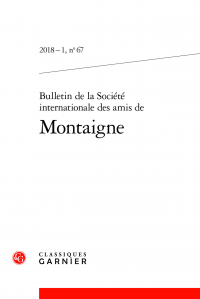 2018 – 1, n° 67

Bulletin de la Société internationale des amis de
Montaigne

CLASSIQUES
GARNIER